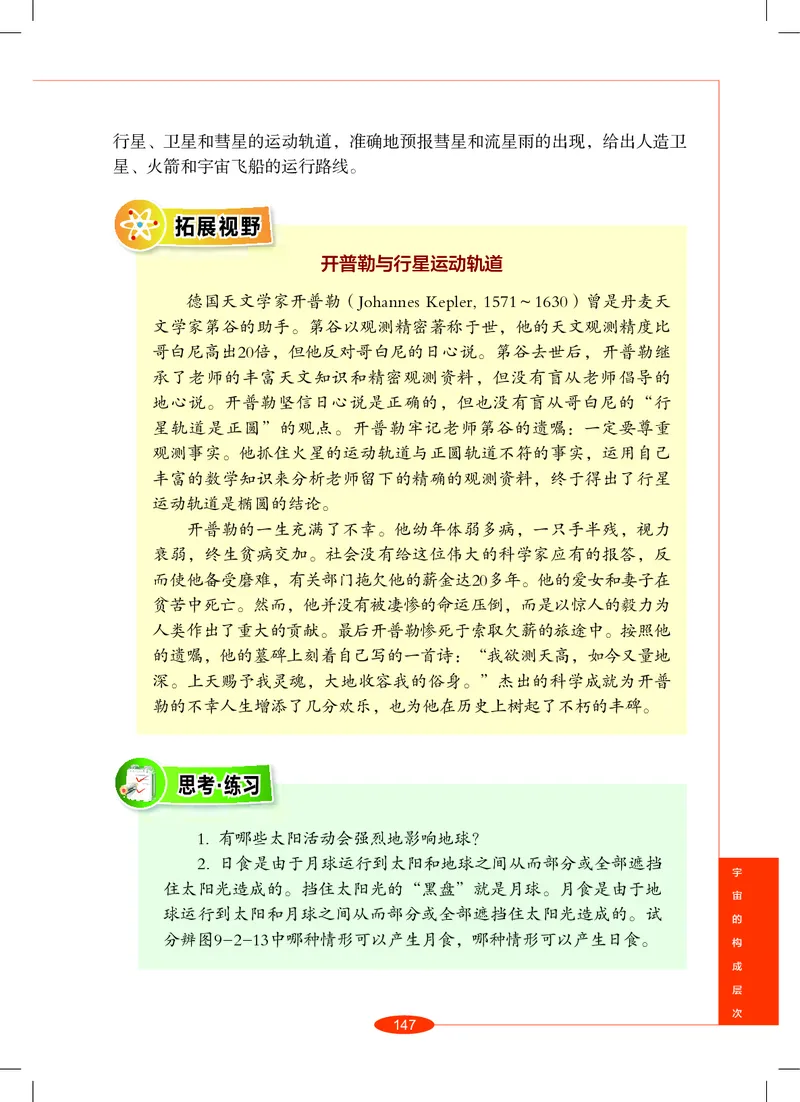 行星、卫星和彗星的运动轨道，准确地预报彗星和流星雨的出现，给出人造卫星、火箭和宇宙飞船的运行路线。

拓展视野

开普勒与行星运动轨道

德国天文学家开普勒（Johannes Kepler, 1571～1630）曾是丹麦天文学家第谷的助手。第谷以观测精密著称于世，他的天文观测精度比哥白尼高出20倍，但他反对哥白尼的日心说。第谷去世后，开普勒继承了老师的丰富天文知识和精密观测资料，但没有盲从老师倡导的地心说。开普勒坚信日心说是正确的，但也没有盲从哥白尼的“行星轨道是正圆”的观点。开普勒牢记老师第谷的遗嘱：一定要尊重观测事实。他抓住火星的运动轨道与正圆轨道不符的事实，运用自己丰富的数学知识来分析老师留下的精确的观测资料，终于得出了行星运动轨道是椭圆的结论。

开普勒的一生充满了不幸。他幼年体弱多病，一只手半残，视力衰弱，终生贫病交加。社会没有给这位伟大的科学家应有的报答，反而使他备受磨难，有关部门拖欠他的薪金达20多年。他的爱女和妻子在贫苦中死亡。然而，他并没有被凄惨的命运压倒，而是以惊人的毅力为人类作出了重大的贡献。最后开普勒惨死于索取欠薪的旅途中。按照他的遗嘱，他的墓碑上刻着自己写的一首诗：“我欲测天高，如今又量地深。上天赐予我灵魂，大地收容我的俗身。”杰出的科学成就为开普勒的不幸人生增添了几分欢乐，也为他在历史上树起了不朽的丰碑。

思考·练习

1. 有哪些太阳活动会强烈地影响地球？

2. 日食是由于月球运行到太阳和地球之间从而部分或全部遮挡住太阳光造成的。挡住太阳光的“黑盘”就是月球。月食是由于地球运行到太阳和月球之间从而部分或全部遮挡住太阳光造成的。试分辨图9-2-13中哪种情形可以产生月食，哪种情形可以产生日食。

宇宙的构成层次

147